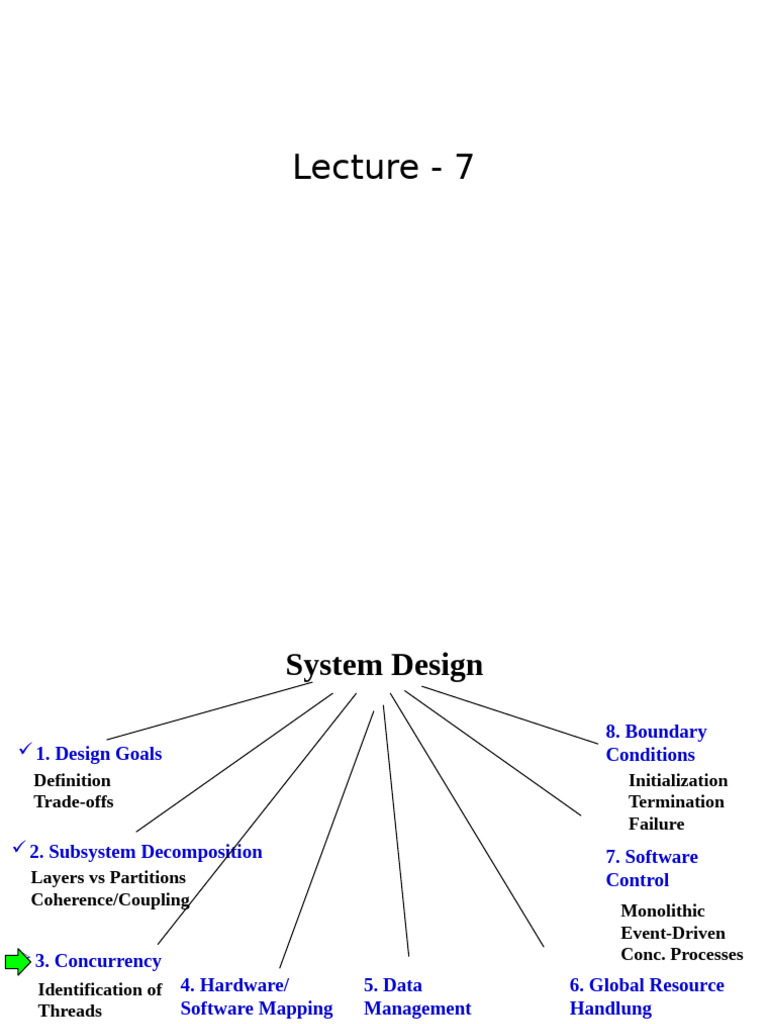 Lecture - 7

System Design

✓ 1. Design Goals
Definition
Trade-offs

✓ 2. Subsystem Decomposition
Layers vs Partitions
Coherence/Coupling

3. Concurrency
Identification of
Threads

4. Hardware/
Software Mapping

5. Data
Management

6. Global Resource
Handlung

7. Software
Control
Monolithic
Event-Driven
Conc. Processes

8. Boundary
Conditions
Initialization
Termination
Failure